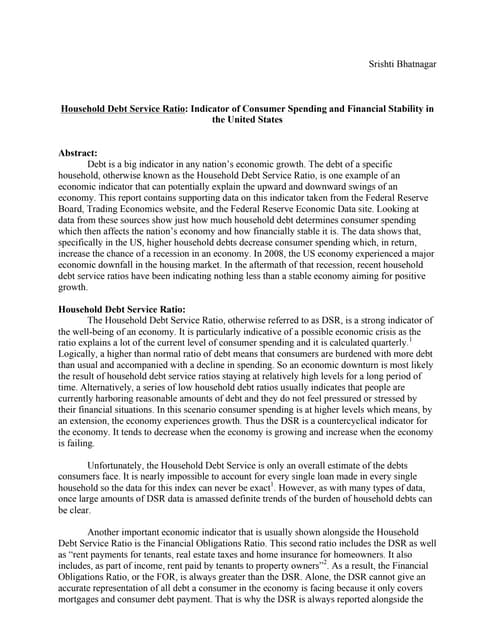 Srishti Bhatnagar

Household Debt Service Ratio: Indicator of Consumer Spending and Financial Stability in the United States

Abstract:
Debt is a big indicator in any nation's economic growth. The debt of a specific household, otherwise known as the Household Debt Service Ratio, is one example of an economic indicator that can potentially explain the upward and downward swings of an economy. This report contains supporting data on this indicator taken from the Federal Reserve Board, Trading Economics website, and the Federal Reserve Economic Data site. Looking at data from these sources show just how much household debt determines consumer spending which then affects the nation's economy and how financially stable it is. The data shows that, specifically in the US, higher household debts decrease consumer spending which, in return, increase the chance of a recession in an economy. In 2008, the US economy experienced a major economic downfall in the housing market. In the aftermath of that recession, recent household debt service ratios have been indicating nothing less than a stable economy aiming for positive growth.

Household Debt Service Ratio:
The Household Debt Service Ratio, otherwise referred to as DSR, is a strong indicator of the well-being of an economy. It is particularly indicative of a possible economic crisis as the ratio explains a lot of the current level of consumer spending and it is calculated quarterly.$^1$ Logically, a higher than normal ratio of debt means that consumers are burdened with more debt than usual and accompanied with a decline in spending. So an economic downturn is most likely the result of household debt service ratios staying at relatively high levels for a long period of time. Alternatively, a series of low household debt ratios usually indicates that people are currently harboring reasonable amounts of debt and they do not feel pressured or stressed by their financial situations. In this scenario consumer spending is at higher levels which means, by an extension, the economy experiences growth. Thus the DSR is a countercyclical indicator for the economy. It tends to decrease when the economy is growing and increase when the economy is failing.

Unfortunately, the Household Debt Service is only an overall estimate of the debts consumers face. It is nearly impossible to account for every single loan made in every single household so the data for this index can never be exact$^1$. However, as with many types of data, once large amounts of DSR data is amassed definite trends of the burden of household debts can be clear.

Another important economic indicator that is usually shown alongside the Household Debt Service Ratio is the Financial Obligations Ratio. This second ratio includes the DSR as well as "rent payments for tenants, real estate taxes and home insurance for homeowners. It also includes, as part of income, rent paid by tenants to property owners"$^2$. As a result, the Financial Obligations Ratio, or the FOR, is always greater than the DSR. Alone, the DSR cannot give an accurate representation of all debt a consumer in the economy is facing because it only covers mortgages and consumer debt payment. That is why the DSR is always reported alongside the